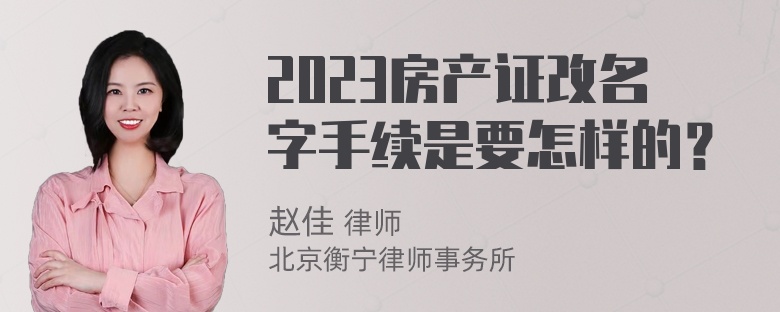 2023房产证改名字手续是要怎样的？

赵佳 律师
北京衡宁律师事务所